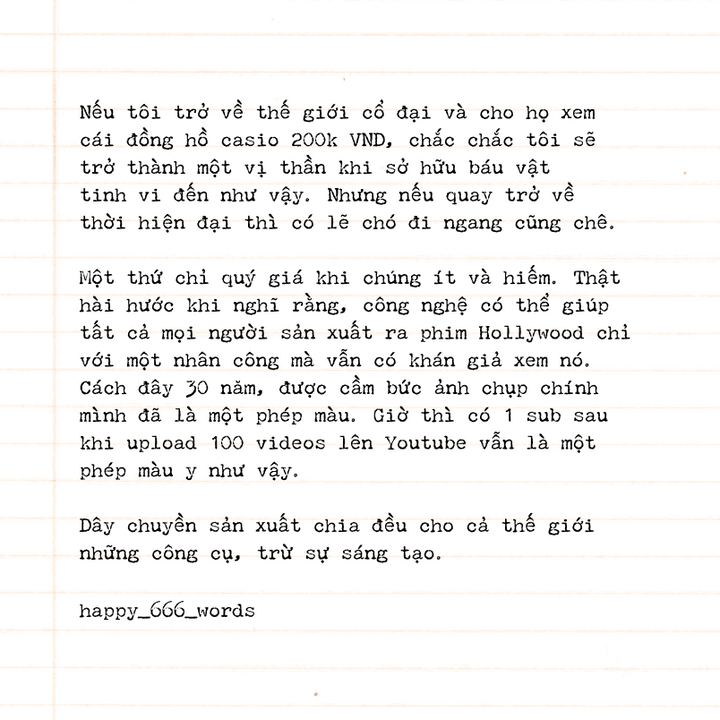 Nếu tôi trở về thế giới cổ đại và cho họ xem cái đồng hồ casio 200k VND, chắc chắc tôi sẽ trở thành một vị thần khi sở hữu báu vật tinh vi đến như vậy. Nhưng nếu quay trở về thời hiện đại thì có lẽ chó đi ngang cũng chê.

Một thứ chỉ quý giá khi chúng ít và hiếm. Thật hài hước khi nghĩ rằng, công nghệ có thể giúp tất cả mọi người sản xuất ra phim Hollywood chỉ với một nhân công mà vẫn có khán giả xem nó. Cách đây 30 năm, được cầm bức ảnh chụp chính mình đã là một phép màu. Giờ thì có 1 sub sau khi upload 100 videos lên Youtube vẫn là một phép màu y như vậy.

Dây chuyền sản xuất chia đều cho cả thế giới những công cụ, trừ sự sáng tạo.

happy_666_words